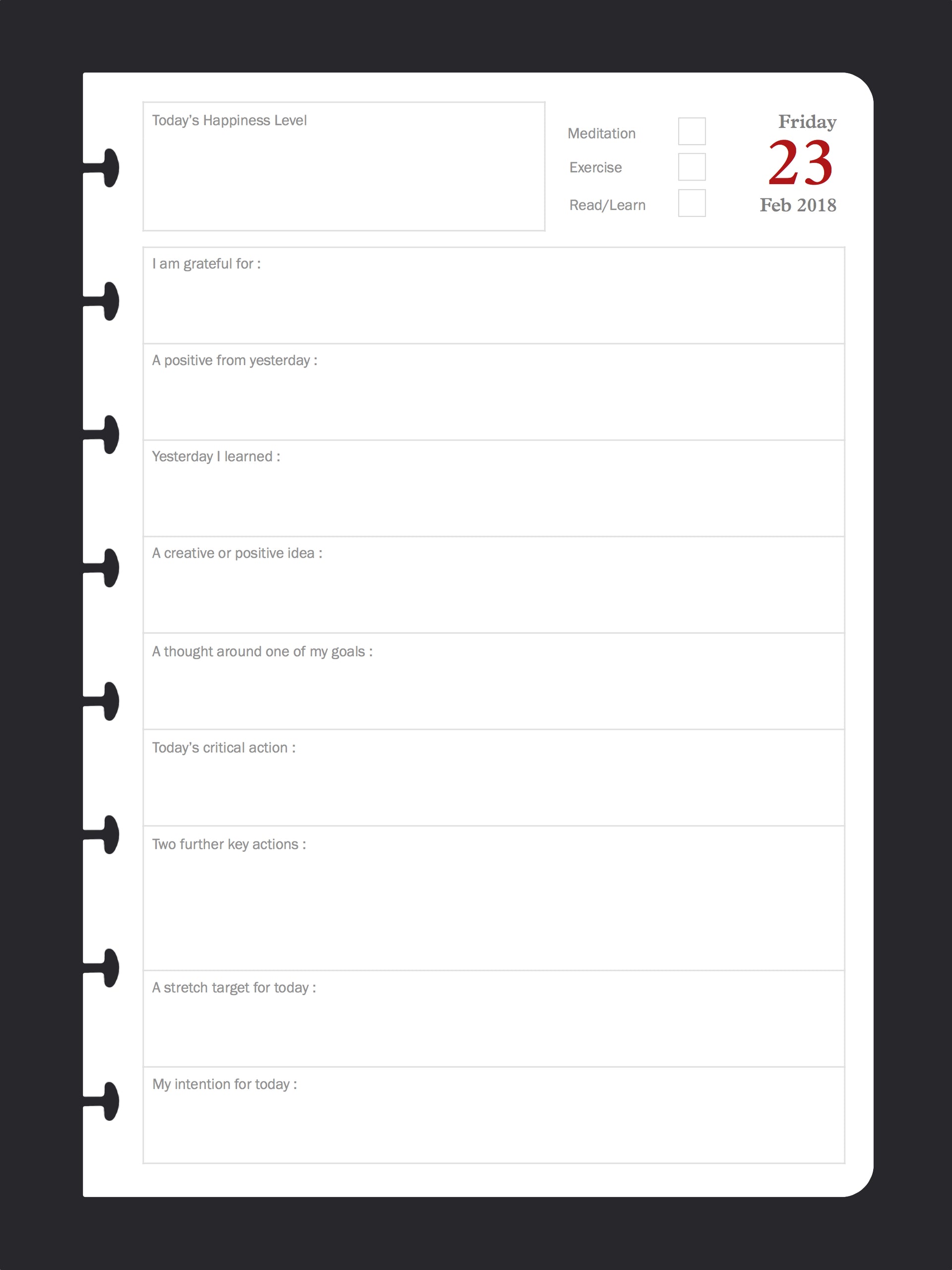 Today's Happiness Level

Meditation ☐
Exercise ☐
Read/Learn ☐

Friday
23
Feb 2018

I am grateful for :

A positive from yesterday :

Yesterday I learned :

A creative or positive idea :

A thought around one of my goals :

Today's critical action :

Two further key actions :

A stretch target for today :

My intention for today :